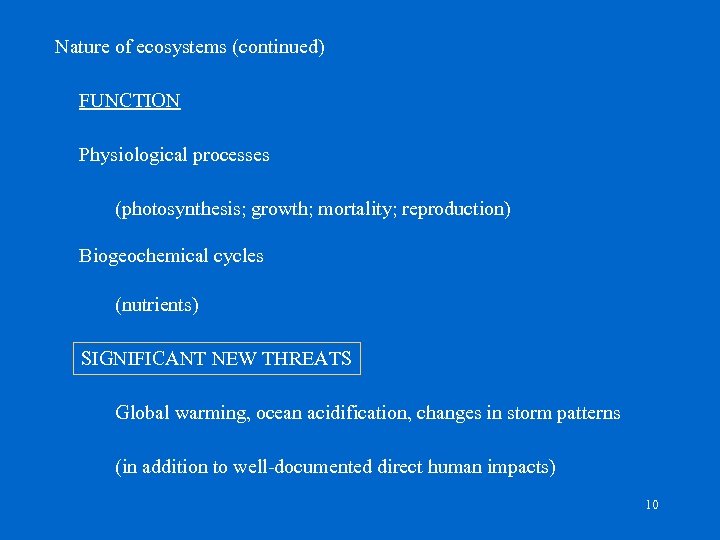 Nature of ecosystems (continued)

FUNCTION

Physiological processes

(photosynthesis; growth; mortality; reproduction)

Biogeochemical cycles

(nutrients)

SIGNIFICANT NEW THREATS

Global warming, ocean acidification, changes in storm patterns

(in addition to well-documented direct human impacts)

10